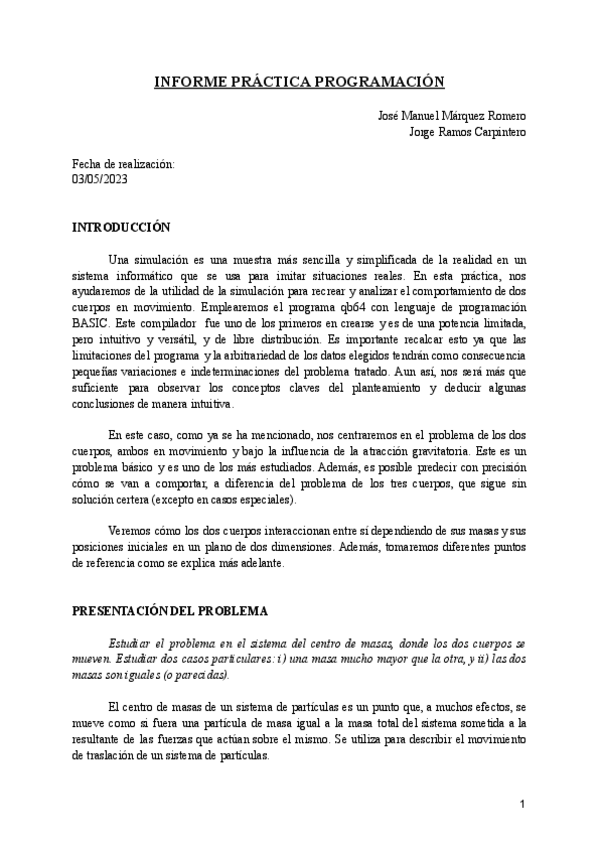 INFORME PRÁCTICA PROGRAMACIÓN

José Manuel Márquez Romero
Jorge Ramos Carpintero

Fecha de realización:
03/05/2023

INTRODUCCIÓN

Una simulación es una muestra más sencilla y simplificada de la realidad en un sistema informático que se usa para imitar situaciones reales. En esta práctica, nos ayudaremos de la utilidad de la simulación para recrear y analizar el comportamiento de dos cuerpos en movimiento. Emplearemos el programa qb64 con lenguaje de programación BASIC. Este compilador fue uno de los primeros en crearse y es de una potencia limitada, pero intuitivo y versátil, y de libre distribución. Es importante recalcar esto ya que las limitaciones del programa y la arbitrariedad de los datos elegidos tendrán como consecuencia pequeñas variaciones e indeterminaciones del problema tratado. Aun así, nos será más que suficiente para observar los conceptos claves del planteamiento y deducir algunas conclusiones de manera intuitiva.

En este caso, como ya se ha mencionado, nos centraremos en el problema de los dos cuerpos, ambos en movimiento y bajo la influencia de la atracción gravitatoria. Este es un problema básico y es uno de los más estudiados. Además, es posible predecir con precisión cómo se van a comportar, a diferencia del problema de los tres cuerpos, que sigue sin solución certera (excepto en casos especiales).

Veremos cómo los dos cuerpos interaccionan entre sí dependiendo de sus masas y sus posiciones iniciales en un plano de dos dimensiones. Además, tomaremos diferentes puntos de referencia como se explica más adelante.

PRESENTACIÓN DEL PROBLEMA

Estudiar el problema en el sistema del centro de masas, donde los dos cuerpos se mueven. Estudiar dos casos particulares: i) una masa mucho mayor que la otra, y ii) las dos masas son iguales (o parecidas).

El centro de masas de un sistema de partículas es un punto que, a muchos efectos, se mueve como si fuera una partícula de masa igual a la masa total del sistema sometida a la resultante de las fuerzas que actúan sobre el mismo. Se utiliza para describir el movimiento de traslación de un sistema de partículas.

1